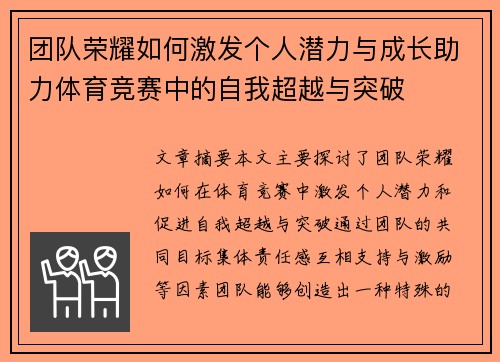 团队荣耀如何激发个人潜力与成长助力体育竞赛中的自我超越与突破

文章摘要本文主要探讨了团队荣耀如何在体育竞赛中激发个人潜力和促进自我超越与突破通过团队的共同目标集体责任感互相支持与激励等因素团队能够创造出一种特殊的